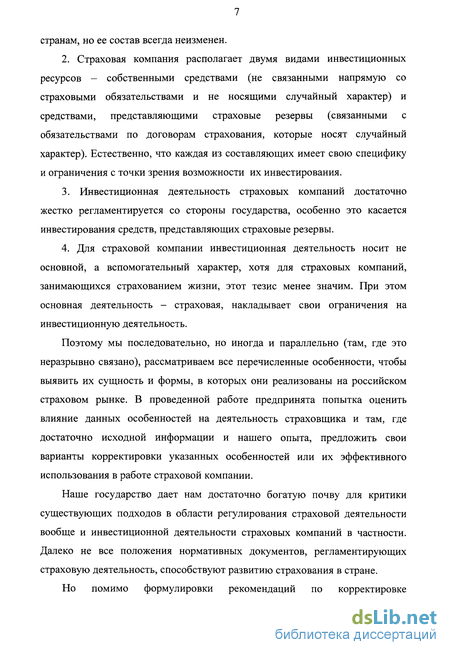 7

странам, но ее состав всегда неизменен.

2. Страховая компания располагает двумя видами инвестиционных ресурсов – собственными средствами (не связанными напрямую со страховыми обязательствами и не носящими случайный характер) и средствами, представляющими страховые резервы (связанными с обязательствами по договорам страхования, которые носят случайный характер). Естественно, что каждая из составляющих имеет свою специфику и ограничения с точки зрения возможности их инвестирования.

3. Инвестиционная деятельность страховых компаний достаточно жестко регламентируется со стороны государства, особенно это касается инвестирования средств, представляющих страховые резервы.

4. Для страховой компании инвестиционная деятельность носит не основной, а вспомогательный характер, хотя для страховых компаний, занимающихся страхованием жизни, этот тезис менее значим. При этом основная деятельность – страховая, накладывает свои ограничения на инвестиционную деятельность.

Поэтому мы последовательно, но иногда и параллельно (там, где это неразрывно связано), рассматриваем все перечисленные особенности, чтобы выявить их сущность и формы, в которых они реализованы на российском страховом рынке. В проведенной работе предпринята попытка оценить влияние данных особенностей на деятельность страховщика и там, где достаточно исходной информации и нашего опыта, предложить свои варианты корректировки указанных особенностей или их эффективного использования в работе страховой компании.

Наше государство дает нам достаточно богатую почву для критики существующих подходов в области регулирования страховой деятельности вообще и инвестиционной деятельности страховых компаний в частности. Далеко не все положения нормативных документов, регламентирующих страховую деятельность, способствуют развитию страхования в стране.

Но помимо формулировки рекомендаций по корректировке

dsLib.net
библиотека диссертаций